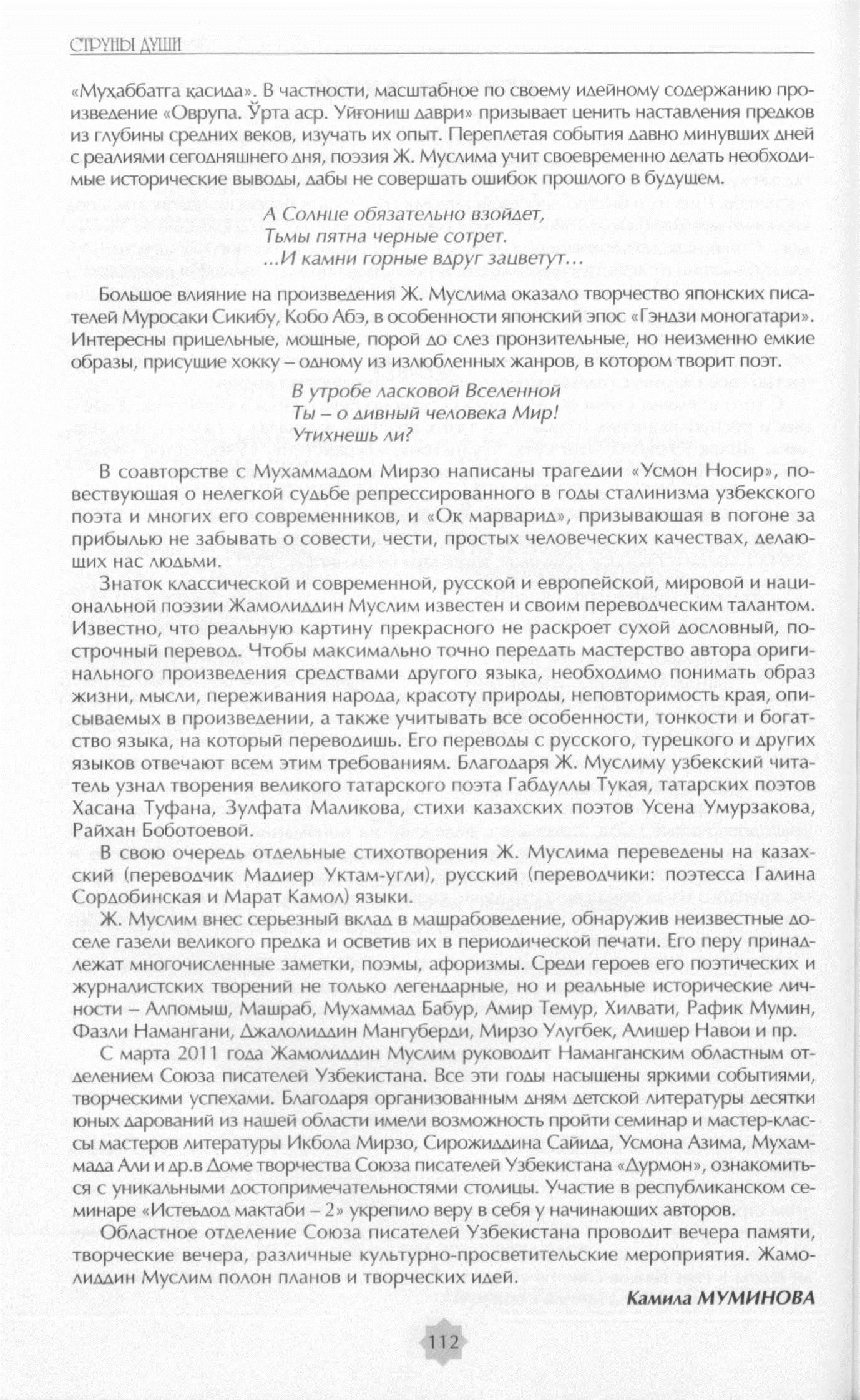 СТРУНЫ ДУШИ

«Муҳаббатга қасида». В частности, масштабное по своему идейному содержанию произведение «Оврупа. Ўрта аср. Уйғониш даври» призывает ценить наставления предков из глубины средних веков, изучать их опыт. Переплетая события давно минувших дней с реалиями сегодняшнего дня, поэзия Ж. Муслима учит своевременно делать необходимые исторические выводы, дабы не совершать ошибок прошлого в будущем.

А Солнце обязательно взойдет,
Тьмы пятна черные сотрет.
...И камни горные вдруг зацветут...

Большое влияние на произведения Ж. Муслима оказало творчество японских писателей Муросаки Сикибу, Кобо Абэ, в особенности японский эпос «Гэндзи моногатари». Интересны прицельные, мощные, порой до слез пронзительные, но неизменно емкие образы, присущие хокку – одному из излюбленных жанров, в котором творит поэт.

В утробе ласковой Вселенной
Ты – о дивный человека Мир!
Утихнешь ли?

В соавторстве с Мухаммадом Мирзо написаны трагедии «Усмон Носир», повествующая о нелегкой судьбе репрессированного в годы сталинизма узбекского поэта и многих его современников, и «Оқ марварид», призывающая в погоне за прибылью не забывать о совести, чести, простых человеческих качествах, делающих нас людьми.

Знаток классической и современной, русской и европейской, мировой и национальной поэзии Жамолиддин Муслим известен и своим переводческим талантом. Известно, что реальную картину прекрасного не раскроет сухой дословный, построчный перевод. Чтобы максимально точно передать мастерство автора оригинального произведения средствами другого языка, необходимо понимать образ жизни, мысли, переживания народа, красоту природы, неповторимость края, описываемых в произведении, а также учитывать все особенности, тонкости и богатство языка, на который переводишь. Его переводы с русского, турецкого и других языков отвечают всем этим требованиям. Благодаря Ж. Муслиму узбекский читатель узнал творения великого татарского поэта Габдуллы Тукая, татарских поэтов Хасана Туфана, Зулфата Маликова, стихи казахских поэтов Усена Умурзакова, Райхан Боботоевой.

В свою очередь отдельные стихотворения Ж. Муслима переведены на казахский (переводчик Мадиер Уктам-угли), русский (переводчики: поэтесса Галина Сордобинская и Марат Камол) языки.

Ж. Муслим внес серьезный вклад в машрабоведение, обнаружив неизвестные доселе газели великого предка и осветив их в периодической печати. Его перу принадлежат многочисленные заметки, поэмы, афоризмы. Среди героев его поэтических и журналистских творений не только легендарные, но и реальные исторические личности – Алпомыш, Машраб, Мухаммад Бабур, Амир Темур, Хилвати, Рафик Мумин, Фазли Намангани, Джалолиддин Мангуберди, Мирзо Улугбек, Алишер Навои и пр.

С марта 2011 года Жамолиддин Муслим руководит Наманганским областным отделением Союза писателей Узбекистана. Все эти годы насыщены яркими событиями, творческими успехами. Благодаря организованным дням детской литературы десятки юных дарований из нашей области имели возможность пройти семинар и мастер-классы мастеров литературы Икбола Мирзо, Сирожиддина Сайида, Усмона Азима, Мухаммада Али и др.в Доме творчества Союза писателей Узбекистана «Дурмон», ознакомиться с уникальными достопримечательностями столицы. Участие в республиканском семинаре «Истеъдод мактаби – 2» укрепило веру в себя у начинающих авторов.

Областное отделение Союза писателей Узбекистана проводит вечера памяти, творческие вечера, различные культурно-просветительские мероприятия. Жамолиддин Муслим полон планов и творческих идей.

Камила МУМИНОВА

112